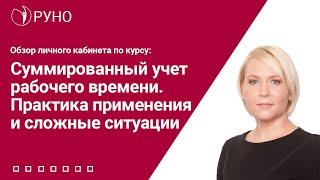 РУНО

Обзор личного кабинета по курсу:

Суммированный учет рабочего времени. Практика применения и сложные ситуации